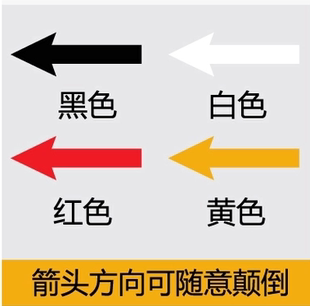 黑色 白色

红色 黄色

箭头方向可随意颠倒